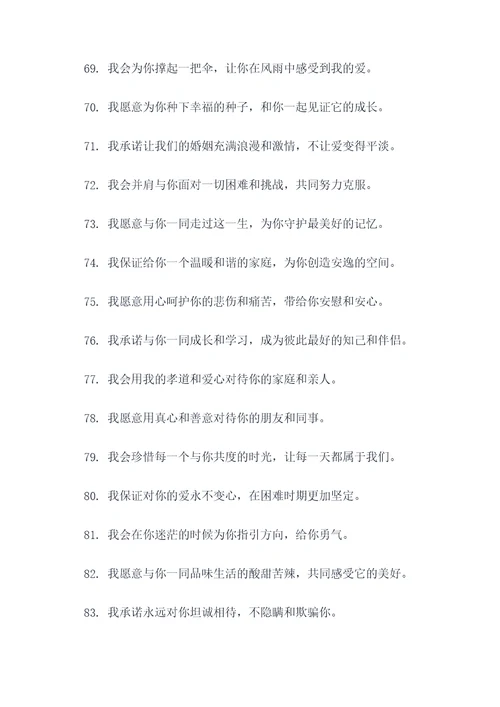 69. 我会为你撑起一把伞，让你在风雨中感受到我的爱。

70. 我愿意为你种下幸福的种子，和你一起见证它的成长。

71. 我承诺让我们的婚姻充满浪漫和激情，不让爱变得平淡。

72. 我会并肩与你面对一切困难和挑战，共同努力克服。

73. 我愿意与你一同走过这一生，为你守护最美好的记忆。

74. 我保证给你一个温暖和谐的家庭，为你创造安逸的空间。

75. 我愿意用心呵护你的悲伤和痛苦，带给你安慰和安心。

76. 我承诺与你一同成长和学习，成为彼此最好的知己和伴侣。

77. 我会用我的孝道和爱心对待你的家庭和亲人。

78. 我愿意用真心和善意对待你的朋友和同事。

79. 我会珍惜每一个与你共度的时光，让每一天都属于我们。

80. 我保证对你的爱永不变心，在困难时期更加坚定。

81. 我会在你迷茫的时候为你指引方向，给你勇气。

82. 我愿意与你一同品味生活的酸甜苦辣，共同感受它的美好。

83. 我承诺永远对你坦诚相待，不隐瞒和欺骗你。